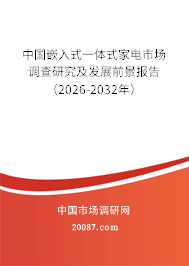 中国嵌入式一体式家电市场调查研究及发展前景报告（2026-2032年）

中国市场调研网

20087.com